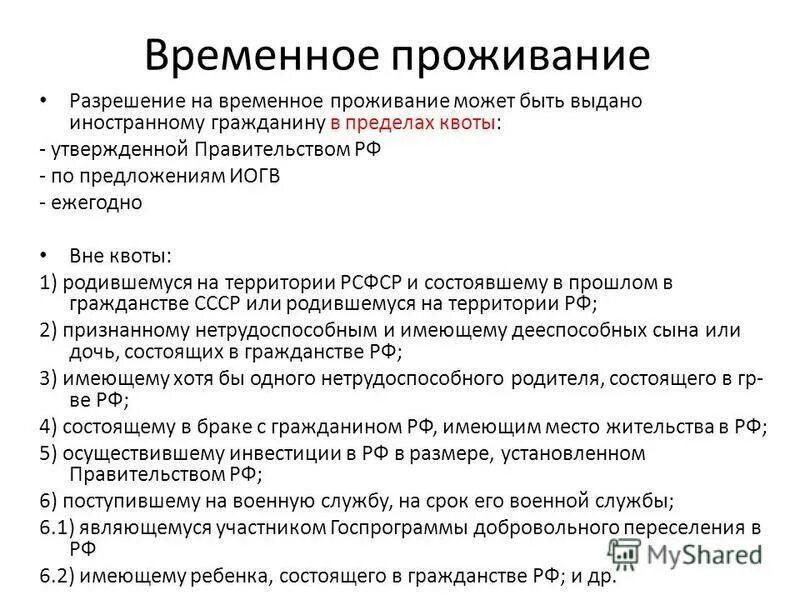 Временное проживание

• Разрешение на временное проживание может быть выдано иностранному гражданину в пределах квоты:

- утвержденной Правительством РФ

- по предложениям ИОГВ

- ежегодно

• Вне квоты:

1) родившемуся на территории РСФСР и состоявшему в прошлом в гражданстве СССР или родившемуся на территории РФ;

2) признанному нетрудоспособным и имеющему дееспособных сына или дочь, состоящих в гражданстве РФ;

3) имеющему хотя бы одного нетрудоспособного родителя, состоящего в гр-ве РФ;

4) состоящему в браке с гражданином РФ, имеющим место жительства в РФ;

5) осуществившему инвестиции в РФ в размере, установленном Правительством РФ;

6) поступившему на военную службу, на срок его военной службы;

6.1) являющемуся участником Госпрограммы добровольного переселения в РФ

6.2) имеющему ребенка, состоящего в гражданстве РФ; и др.

MyShared